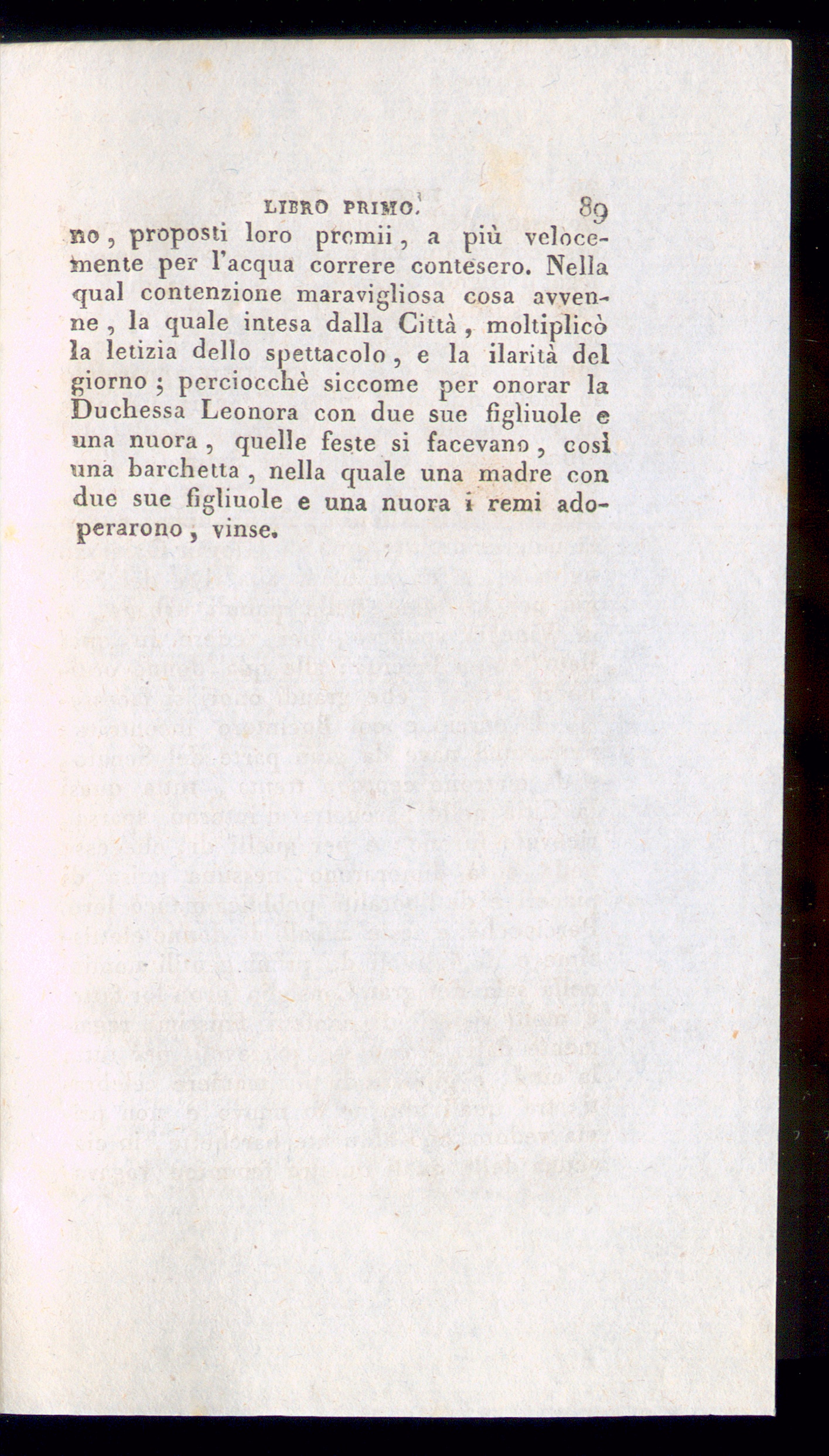 LIBRO PRIMO. 89

no, proposti loro premii, a più velocemente per l'acqua correre contesero. Nella qual contenzione maravigliosa cosa avvenne, la quale intesa dalla Città, moltiplicò la letizia dello spettacolo, e la ilarità del giorno; perciocchè siccome per onorar la Duchessa Leonora con due sue figliuole e una nuora, quelle feste si facevano, così una barchetta, nella quale una madre con due sue figliuole e una nuora i remi adoperarono, vinse.